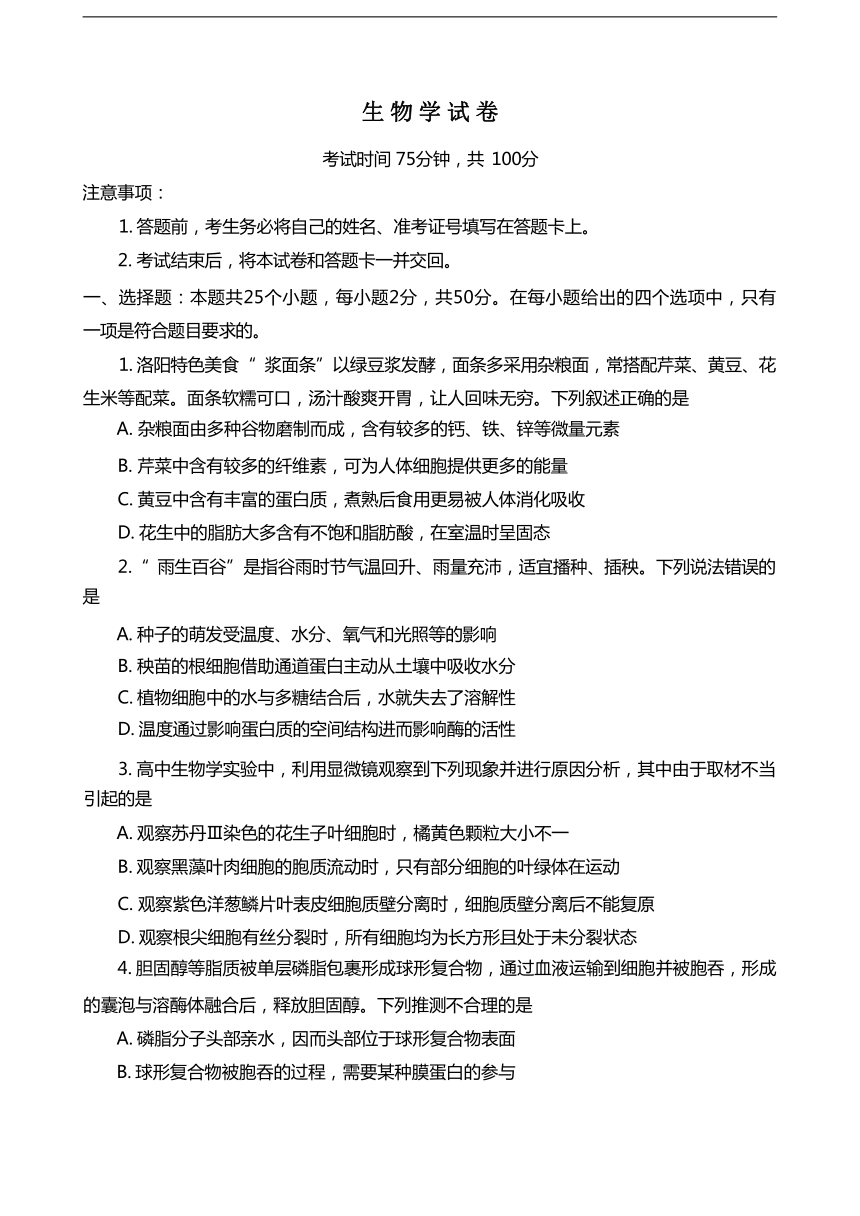 生物学试卷

考试时间 75分钟，共 100分

注意事项：

1. 答题前，考生务必将自己的姓名、准考证号填写在答题卡上。

2. 考试结束后，将本试卷和答题卡一并交回。

一、选择题：本题共25个小题，每小题2分，共50分。在每小题给出的四个选项中，只有一项是符合题目要求的。

1. 洛阳特色美食“浆面条”以绿豆浆发酵，面条多采用杂粮面，常搭配芹菜、黄豆、花生米等配菜。面条软糯可口，汤汁酸爽开胃，让人回味无穷。下列叙述正确的是

A. 杂粮面由多种谷物磨制而成，含有较多的钙、铁、锌等微量元素

B. 芹菜中含有较多的纤维素，可为人体细胞提供更多的能量

C. 黄豆中含有丰富的蛋白质，煮熟后食用更易被人体消化吸收

D. 花生中的脂肪大多含有不饱和脂肪酸，在室温时呈固态

2. “雨生百谷”是指谷雨时节气温回升、雨量充沛，适宜播种、插秧。下列说法错误的是

A. 种子的萌发受温度、水分、氧气和光照等的影响

B. 秧苗的根细胞借助通道蛋白主动从土壤中吸收水分

C. 植物细胞中的水与多糖结合后，水就失去了溶解性

D. 温度通过影响蛋白质的空间结构进而影响酶的活性

3. 高中生物学实验中，利用显微镜观察到下列现象并进行原因分析，其中由于取材不当引起的是

A. 观察苏丹Ⅲ染色的花生子叶细胞时，橘黄色颗粒大小不一

B. 观察黑藻叶肉细胞的胞质流动时，只有部分细胞的叶绿体在运动

C. 观察紫色洋葱鳞片叶表皮细胞质壁分离时，细胞质壁分离后不能复原

D. 观察根尖细胞有丝分裂时，所有细胞均为长方形且处于未分裂状态

4. 胆固醇等脂质被单层磷脂包裹形成球形复合物，通过血液运输到细胞并被胞吞，形成的囊泡与溶酶体融合后，释放胆固醇。下列推测不合理的是

A. 磷脂分子头部亲水，因而头部位于球形复合物表面

B. 球形复合物被胞吞的过程，需要某种膜蛋白的参与